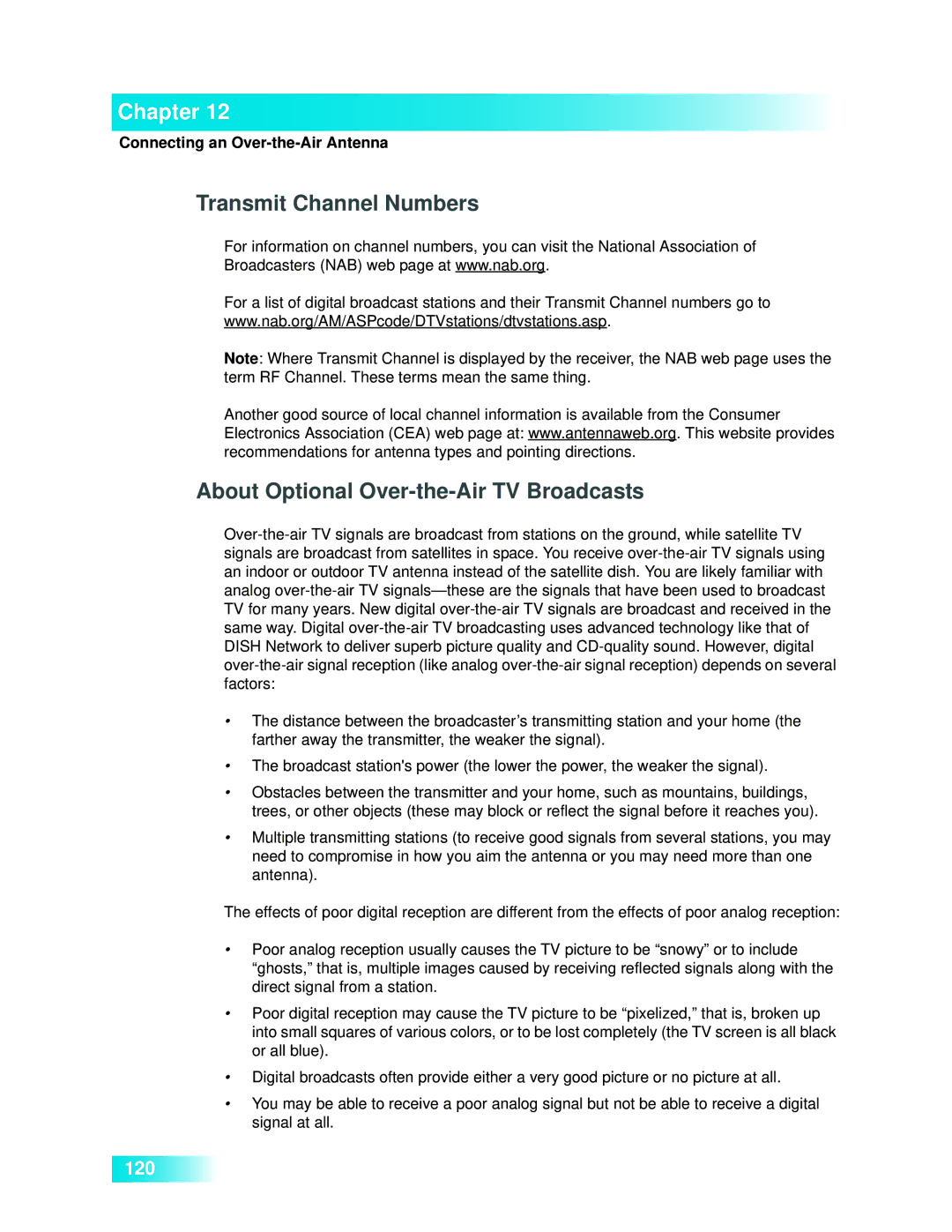 Chapter 12

Connecting an Over-the-Air Antenna

Transmit Channel Numbers

For information on channel numbers, you can visit the National Association of Broadcasters (NAB) web page at www.nab.org.

For a list of digital broadcast stations and their Transmit Channel numbers go to www.nab.org/AM/ASPcode/DTVstations/dtvstations.asp.

Note: Where Transmit Channel is displayed by the receiver, the NAB web page uses the term RF Channel. These terms mean the same thing.

Another good source of local channel information is available from the Consumer Electronics Association (CEA) web page at: www.antennaweb.org. This website provides recommendations for antenna types and pointing directions.

About Optional Over-the-Air TV Broadcasts

Over-the-air TV signals are broadcast from stations on the ground, while satellite TV signals are broadcast from satellites in space. You receive over-the-air TV signals using an indoor or outdoor TV antenna instead of the satellite dish. You are likely familiar with analog over-the-air TV signals—these are the signals that have been used to broadcast TV for many years. New digital over-the-air TV signals are broadcast and received in the same way. Digital over-the-air TV broadcasting uses advanced technology like that of DISH Network to deliver superb picture quality and CD-quality sound. However, digital over-the-air signal reception (like analog over-the-air signal reception) depends on several factors:

• The distance between the broadcaster’s transmitting station and your home (the farther away the transmitter, the weaker the signal).

• The broadcast station's power (the lower the power, the weaker the signal).

• Obstacles between the transmitter and your home, such as mountains, buildings, trees, or other objects (these may block or reflect the signal before it reaches you).

• Multiple transmitting stations (to receive good signals from several stations, you may need to compromise in how you aim the antenna or you may need more than one antenna).

The effects of poor digital reception are different from the effects of poor analog reception:

• Poor analog reception usually causes the TV picture to be “snowy” or to include “ghosts,” that is, multiple images caused by receiving reflected signals along with the direct signal from a station.

• Poor digital reception may cause the TV picture to be “pixelized,” that is, broken up into small squares of various colors, or to be lost completely (the TV screen is all black or all blue).

• Digital broadcasts often provide either a very good picture or no picture at all.

• You may be able to receive a poor analog signal but not be able to receive a digital signal at all.

120